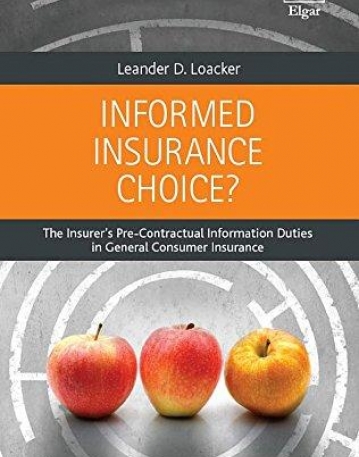 Elgar

Leander D. Loacker

INFORMED INSURANCE CHOICE?

The Insurer's Pre-Contractual Information Duties in General Consumer Insurance